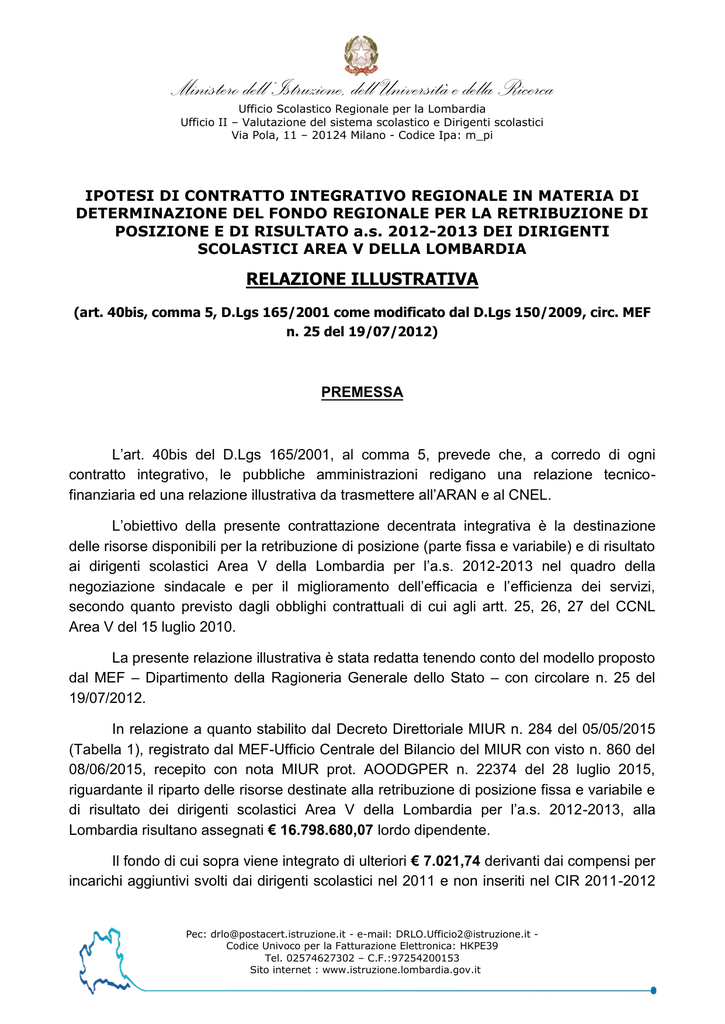 Ministero dell'Istruzione, dell'Università e della Ricerca
Ufficio Scolastico Regionale per la Lombardia
Ufficio II – Valutazione del sistema scolastico e Dirigenti scolastici
Via Pola, 11 – 20124 Milano - Codice Ipa: m_pi

IPOTESI DI CONTRATTO INTEGRATIVO REGIONALE IN MATERIA DI DETERMINAZIONE DEL FONDO REGIONALE PER LA RETRIBUZIONE DI POSIZIONE E DI RISULTATO a.s. 2012-2013 DEI DIRIGENTI SCOLASTICI AREA V DELLA LOMBARDIA

RELAZIONE ILLUSTRATIVA

(art. 40bis, comma 5, D.Lgs 165/2001 come modificato dal D.Lgs 150/2009, circ. MEF n. 25 del 19/07/2012)

PREMESSA

L'art. 40bis del D.Lgs 165/2001, al comma 5, prevede che, a corredo di ogni contratto integrativo, le pubbliche amministrazioni redigano una relazione tecnico-finanziaria ed una relazione illustrativa da trasmettere all'ARAN e al CNEL.

L'obiettivo della presente contrattazione decentrata integrativa è la destinazione delle risorse disponibili per la retribuzione di posizione (parte fissa e variabile) e di risultato ai dirigenti scolastici Area V della Lombardia per l'a.s. 2012-2013 nel quadro della negoziazione sindacale e per il miglioramento dell'efficacia e l'efficienza dei servizi, secondo quanto previsto dagli obblighi contrattuali di cui agli artt. 25, 26, 27 del CCNL Area V del 15 luglio 2010.

La presente relazione illustrativa è stata redatta tenendo conto del modello proposto dal MEF – Dipartimento della Ragioneria Generale dello Stato – con circolare n. 25 del 19/07/2012.

In relazione a quanto stabilito dal Decreto Direttoriale MIUR n. 284 del 05/05/2015 (Tabella 1), registrato dal MEF-Ufficio Centrale del Bilancio del MIUR con visto n. 860 del 08/06/2015, recepito con nota MIUR prot. AOODGPER n. 22374 del 28 luglio 2015, riguardante il riparto delle risorse destinate alla retribuzione di posizione fissa e variabile e di risultato dei dirigenti scolastici Area V della Lombardia per l'a.s. 2012-2013, alla Lombardia risultano assegnati € 16.798.680,07 lordo dipendente.

Il fondo di cui sopra viene integrato di ulteriori € 7.021,74 derivanti dai compensi per incarichi aggiuntivi svolti dai dirigenti scolastici nel 2011 e non inseriti nel CIR 2011-2012

Pec: drlo@postacert.istruzione.it - e-mail: DRLO.Ufficio2@istruzione.it -
Codice Univoco per la Fatturazione Elettronica: HKPE39
Tel. 02574627302 – C.F.:97254200153
Sito internet : www.istruzione.lombardia.gov.it